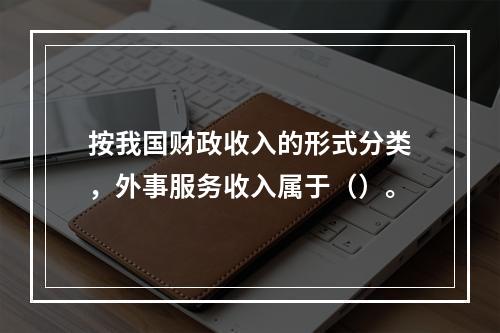 按我国财政收入的形式分类，外事服务收入属于（）。